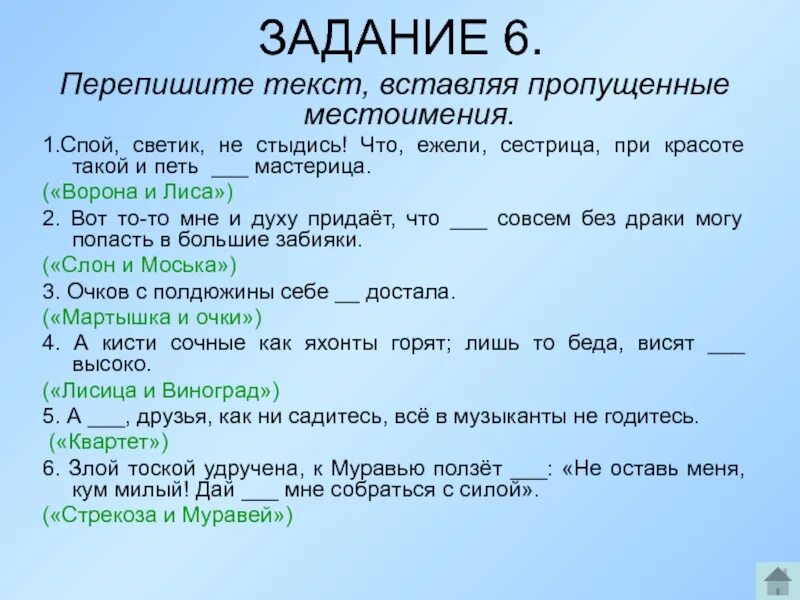 ЗАДАНИЕ 6.

Перепишите текст, вставляя пропущенные местоимения.

1.Спой, светик, не стыдись! Что, ежели, сестрица, при красоте такой и петь ___ мастерица.

(«Ворона и Лиса»)

2. Вот то-то мне и духу придаёт, что ___ совсем без драки могу попасть в большие забияки.

(«Слон и Моська»)

3. Очков с полдюжины себе __ достала.

(«Мартышка и очки»)

4. А кисти сочные как яхонты горят; лишь то беда, висят ___ высоко.

(«Лисица и Виноград»)

5. А ___, друзья, как ни садитесь, всё в музыканты не годитесь.

(«Квартет»)

6. Злой тоской удручена, к Муравью ползёт ___: «Не оставь меня, кум милый! Дай ___ мне собраться с силой».

(«Стрекоза и Муравей»)